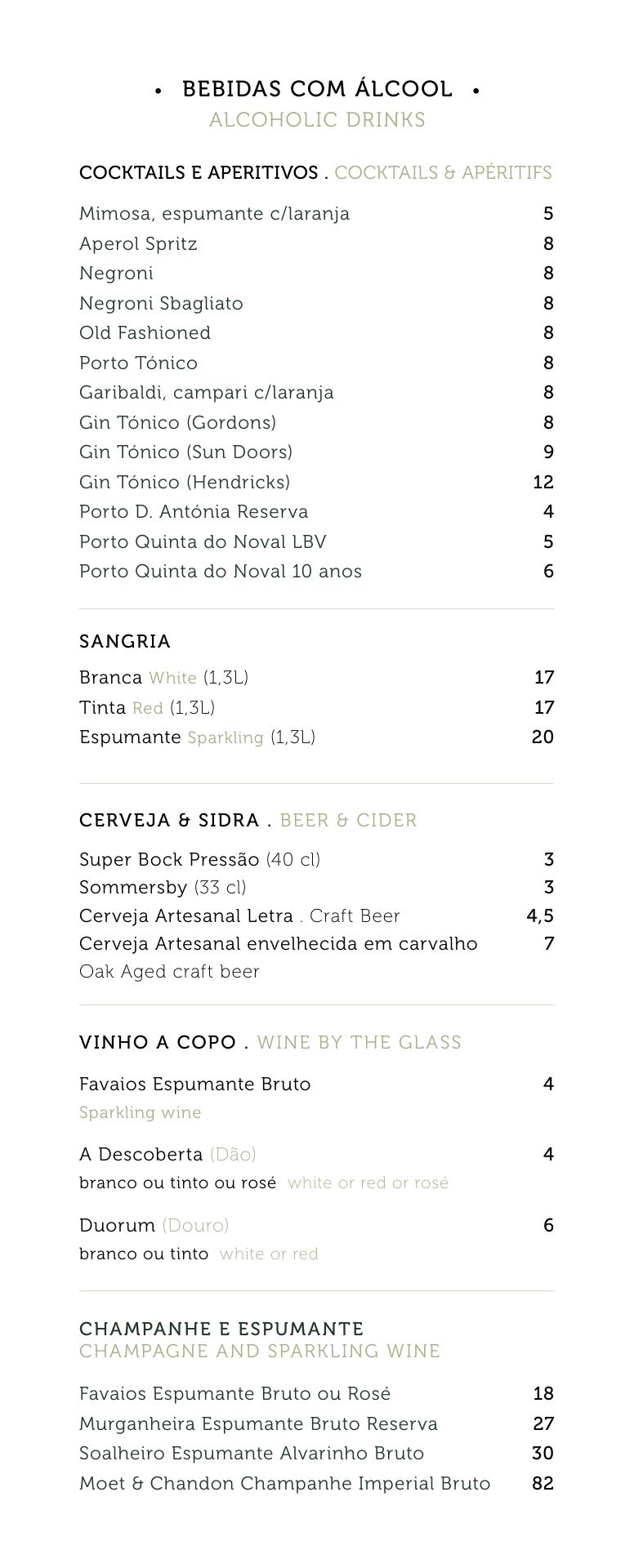 • BEBIDAS COM ÁLCOOL •
ALCOHOLIC DRINKS

COCKTAILS E APERITIVOS . COCKTAILS & APÉRITIFS

Mimosa, espumante c/laranja 5
Aperol Spritz 8
Negroni 8
Negroni Sbagliato 8
Old Fashioned 8
Porto Tónico 8
Garibaldi, campari c/laranja 8
Gin Tónico (Gordons) 8
Gin Tónico (Sun Doors) 9
Gin Tónico (Hendricks) 12
Porto D. Antónia Reserva 4
Porto Quinta do Noval LBV 5
Porto Quinta do Noval 10 anos 6

SANGRIA

Branca White (1,3L) 17
Tinta Red (1,3L) 17
Espumante Sparkling (1,3L) 20

CERVEJA & SIDRA . BEER & CIDER

Super Bock Pressão (40 cl) 3
Sommersby (33 cl) 3
Cerveja Artesanal Letra . Craft Beer 4,5
Cerveja Artesanal envelhecida em carvalho 7
Oak Aged craft beer

VINHO A COPO . WINE BY THE GLASS

Favaios Espumante Bruto 4
Sparkling wine

A Descoberta (Dão) 4
branco ou tinto ou rosé white or red or rosé

Duorum (Douro) 6
branco ou tinto white or red

CHAMPANHE E ESPUMANTE
CHAMPAGNE AND SPARKLING WINE

Favaios Espumante Bruto ou Rosé 18
Murganheira Espumante Bruto Reserva 27
Soalheiro Espumante Alvarinho Bruto 30
Moet & Chandon Champanhe Imperial Bruto 82